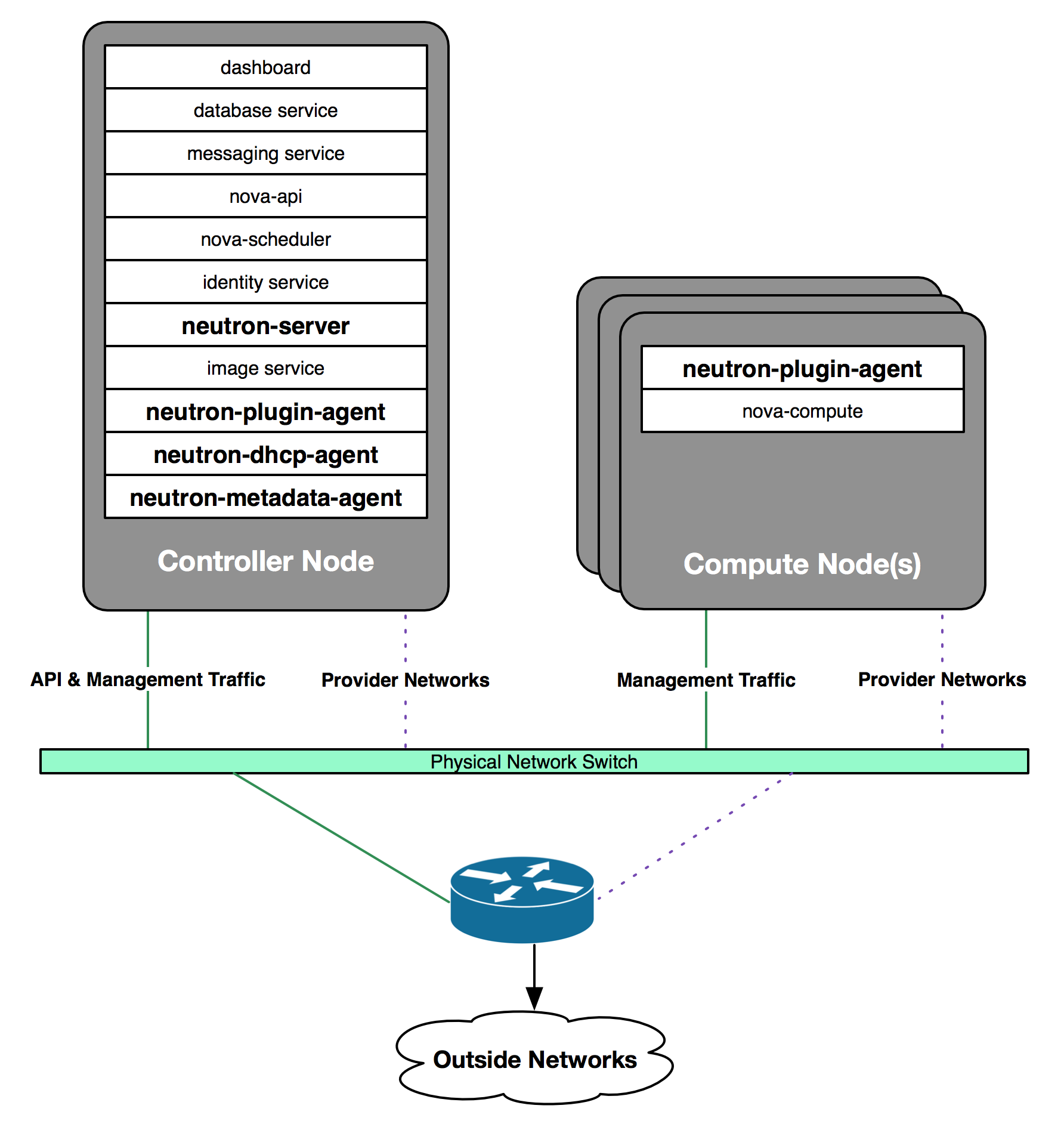 dashboard
database service
messaging service
nova-api
nova-scheduler
identity service
neutron-server
image service
neutron-plugin-agent
neutron-dhcp-agent
neutron-metadata-agent

Controller Node

neutron-plugin-agent
nova-compute

Compute Node(s)

API & Management Traffic
Provider Networks
Management Traffic
Provider Networks

Physical Network Switch

Outside Networks